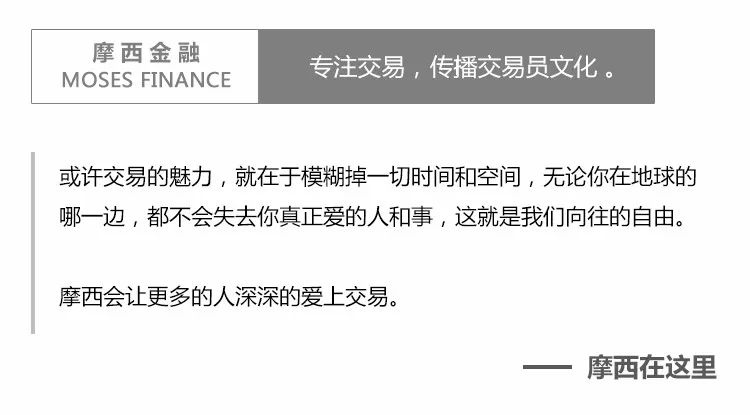 摩西金融
MOSES FINANCE

专注交易，传播交易员文化。

或许交易的魅力，就在于模糊掉一切时间和空间，无论你在地球的哪一边，都不会失去你真正爱的人和事，这就是我们向往的自由。

摩西会让更多的人深深的爱上交易。

—— 摩西在这里